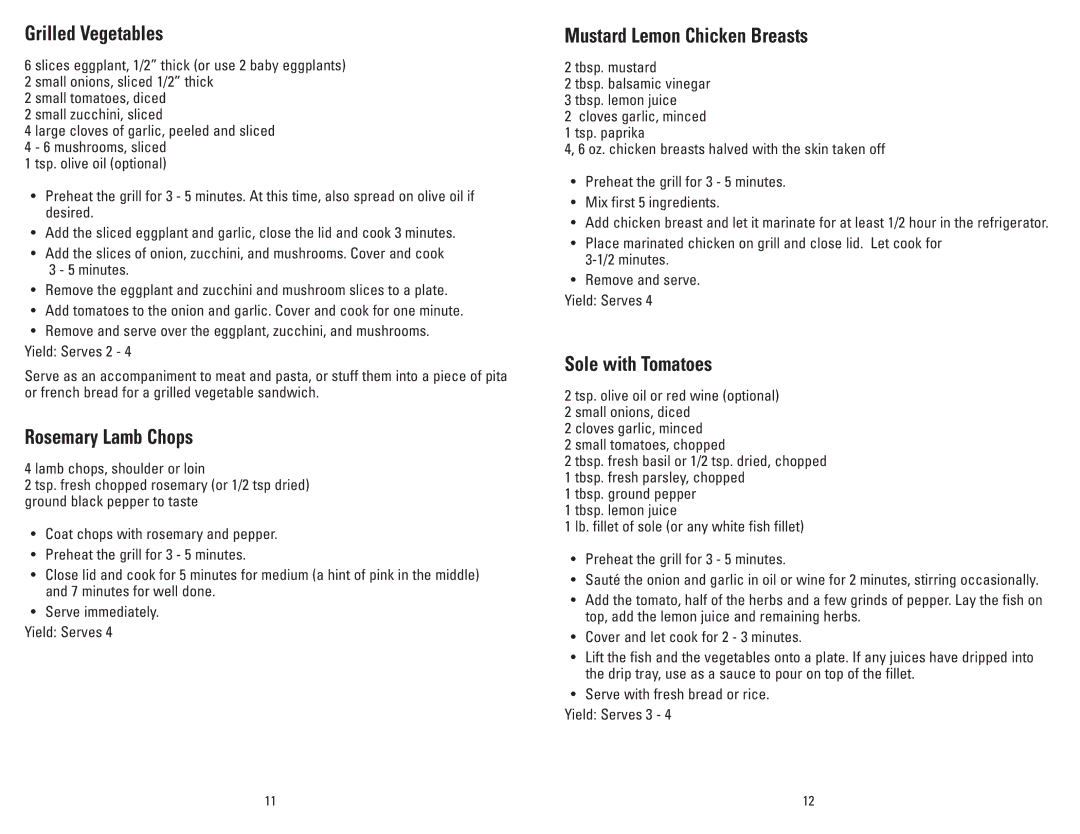 Grilled Vegetables

6 slices eggplant, 1/2” thick (or use 2 baby eggplants)
2 small onions, sliced 1/2” thick
2 small tomatoes, diced
2 small zucchini, sliced
4 large cloves of garlic, peeled and sliced
4 - 6 mushrooms, sliced
1 tsp. olive oil (optional)

• Preheat the grill for 3 - 5 minutes. At this time, also spread on olive oil if desired.
• Add the sliced eggplant and garlic, close the lid and cook 3 minutes.
• Add the slices of onion, zucchini, and mushrooms. Cover and cook 3 - 5 minutes.
• Remove the eggplant and zucchini and mushroom slices to a plate.
• Add tomatoes to the onion and garlic. Cover and cook for one minute.
• Remove and serve over the eggplant, zucchini, and mushrooms.
Yield: Serves 2 - 4

Serve as an accompaniment to meat and pasta, or stuff them into a piece of pita or french bread for a grilled vegetable sandwich.

Rosemary Lamb Chops

4 lamb chops, shoulder or loin
2 tsp. fresh chopped rosemary (or 1/2 tsp dried)
ground black pepper to taste

• Coat chops with rosemary and pepper.
• Preheat the grill for 3 - 5 minutes.
• Close lid and cook for 5 minutes for medium (a hint of pink in the middle) and 7 minutes for well done.
• Serve immediately.
Yield: Serves 4

11

Mustard Lemon Chicken Breasts

2 tbsp. mustard
2 tbsp. balsamic vinegar
3 tbsp. lemon juice
2 cloves garlic, minced
1 tsp. paprika
4, 6 oz. chicken breasts halved with the skin taken off

• Preheat the grill for 3 - 5 minutes.
• Mix first 5 ingredients.
• Add chicken breast and let it marinate for at least 1/2 hour in the refrigerator.
• Place marinated chicken on grill and close lid. Let cook for 3-1/2 minutes.
• Remove and serve.
Yield: Serves 4

Sole with Tomatoes

2 tsp. olive oil or red wine (optional)
2 small onions, diced
2 cloves garlic, minced
2 small tomatoes, chopped
2 tbsp. fresh basil or 1/2 tsp. dried, chopped
1 tbsp. fresh parsley, chopped
1 tbsp. ground pepper
1 tbsp. lemon juice
1 lb. fillet of sole (or any white fish fillet)

• Preheat the grill for 3 - 5 minutes.
• Sauté the onion and garlic in oil or wine for 2 minutes, stirring occasionally.
• Add the tomato, half of the herbs and a few grinds of pepper. Lay the fish on top, add the lemon juice and remaining herbs.
• Cover and let cook for 2 - 3 minutes.
• Lift the fish and the vegetables onto a plate. If any juices have dripped into the drip tray, use as a sauce to pour on top of the fillet.
• Serve with fresh bread or rice.
Yield: Serves 3 - 4

12